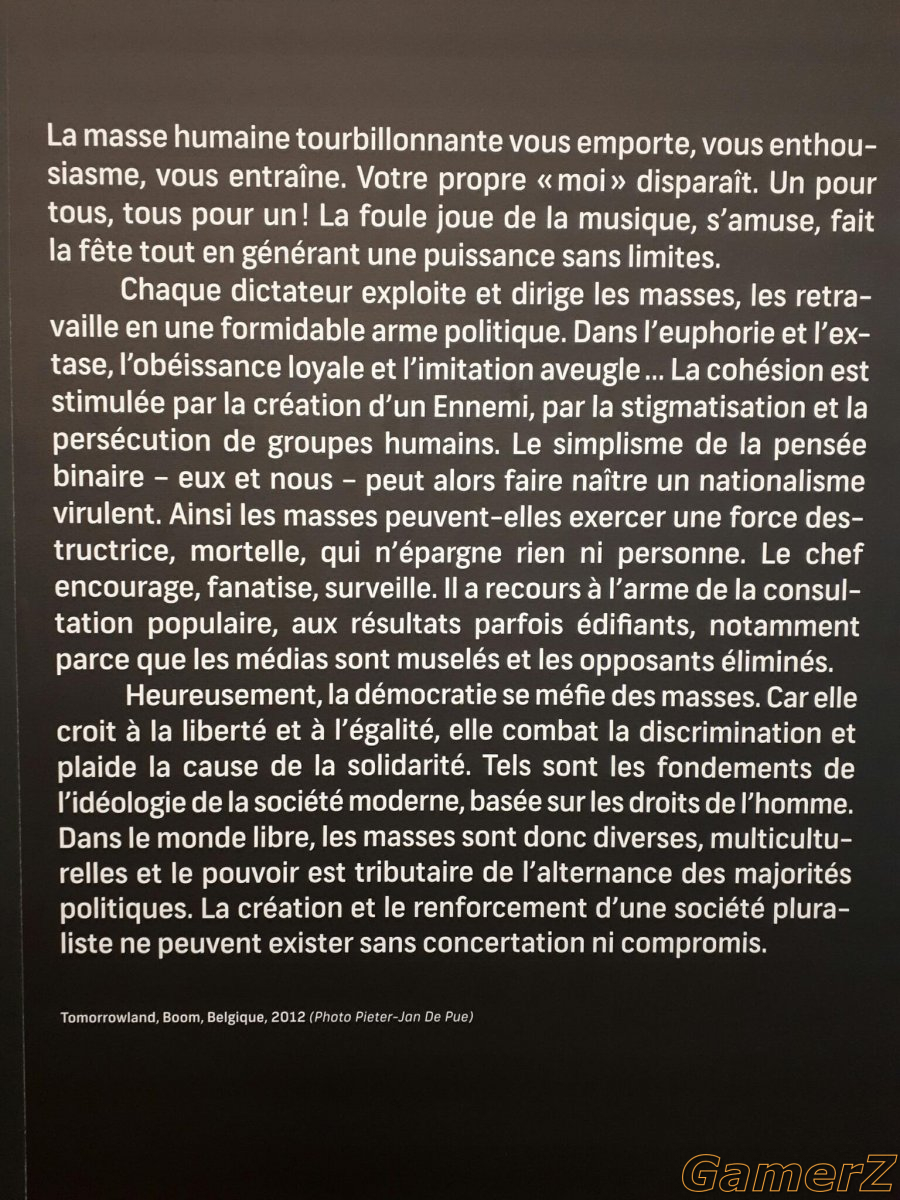 La masse humaine tourbillonnante vous emporte, vous enthousiasme, vous entraîne. Votre propre « moi » disparaît. Un pour tous, tous pour un ! La foule joue de la musique, s'amuse, fait la fête tout en générant une puissance sans limites.

Chaque dictateur exploite et dirige les masses, les retravaille en une formidable arme politique. Dans l'euphorie et l'extase, l'obéissance loyale et l'imitation aveugle ... La cohésion est stimulée par la création d'un Ennemi, par la stigmatisation et la persécution de groupes humains. Le simplisme de la pensée binaire – eux et nous – peut alors faire naître un nationalisme virulent. Ainsi les masses peuvent-elles exercer une force destructrice, mortelle, qui n'épargne rien ni personne. Le chef encourage, fanatise, surveille. Il a recours à l'arme de la consultation populaire, aux résultats parfois édifiants, notamment parce que les médias sont muselés et les opposants éliminés.

Heureusement, la démocratie se méfie des masses. Car elle croit à la liberté et à l'égalité, elle combat la discrimination et plaide la cause de la solidarité. Tels sont les fondements de l'idéologie de la société moderne, basée sur les droits de l'homme. Dans le monde libre, les masses sont donc diverses, multiculturelles et le pouvoir est tributaire de l'alternance des majorités politiques. La création et le renforcement d'une société pluraliste ne peuvent exister sans concertation ni compromis.

Tomorrowland, Boom, Belgique, 2012 (Photo Pieter-Jan De Pue)

GamerZ